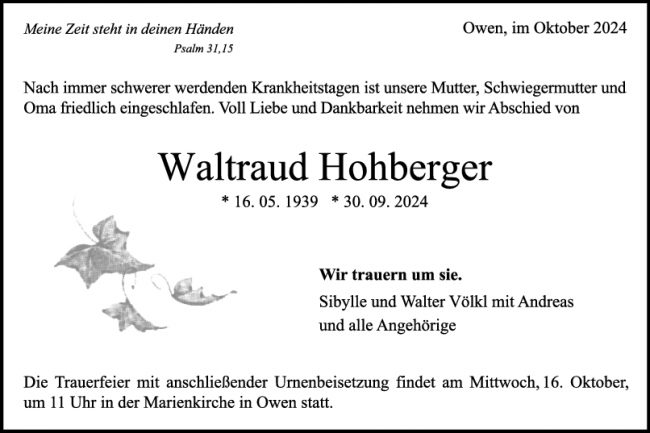 Meine Zeit steht in deinen Händen

Psalm 31,15

Owen, im Oktober 2024

Nach immer schwerer werdenden Krankheitstagen ist unsere Mutter, Schwiegermutter und Oma friedlich eingeschlafen. Voll Liebe und Dankbarkeit nehmen wir Abschied von

Waltraud Hohberger

* 16. 05. 1939 * 30. 09. 2024

Wir trauern um sie.

Sibylle und Walter Völkl mit Andreas
und alle Angehörige

Die Trauerfeier mit anschließender Urnenbeisetzung findet am Mittwoch, 16. Oktober, um 11 Uhr in der Marienkirche in Owen statt.